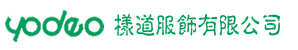 yodeo 樣道服飾有限公司